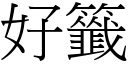 好籤